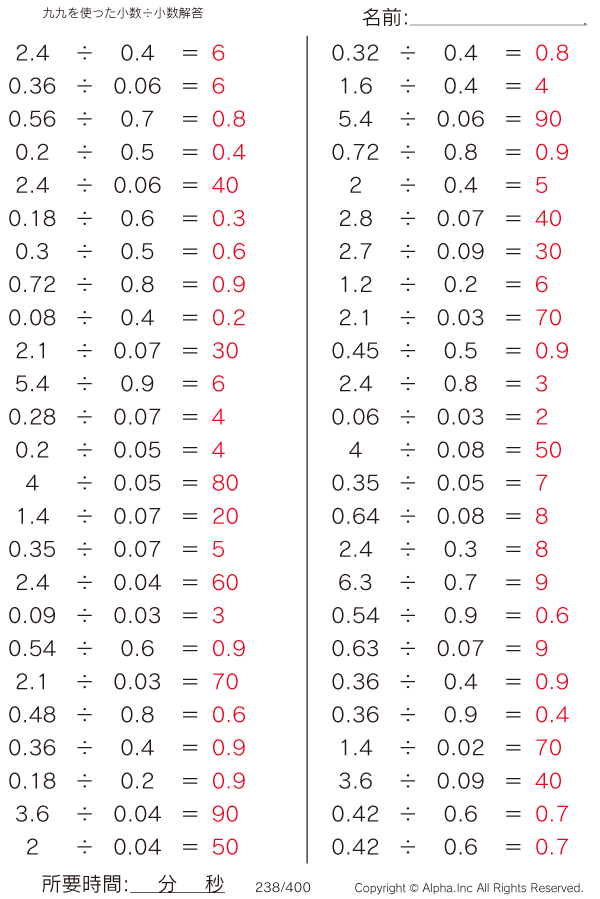 九九を使った小数÷小数解答

名前:

$2.4 \div 0.4 = 6$
$0.36 \div 0.06 = 6$
$0.56 \div 0.7 = 0.8$
$0.2 \div 0.5 = 0.4$
$2.4 \div 0.06 = 40$
$0.18 \div 0.6 = 0.3$
$0.3 \div 0.5 = 0.6$
$0.72 \div 0.8 = 0.9$
$0.08 \div 0.4 = 0.2$
$2.1 \div 0.07 = 30$
$5.4 \div 0.9 = 6$
$0.28 \div 0.07 = 4$
$0.2 \div 0.05 = 4$
$4 \div 0.05 = 80$
$1.4 \div 0.07 = 20$
$0.35 \div 0.07 = 5$
$2.4 \div 0.04 = 60$
$0.09 \div 0.03 = 3$
$0.54 \div 0.6 = 0.9$
$2.1 \div 0.03 = 70$
$0.48 \div 0.8 = 0.6$
$0.36 \div 0.4 = 0.9$
$0.18 \div 0.2 = 0.9$
$3.6 \div 0.04 = 90$
$2 \div 0.04 = 50$

$0.32 \div 0.4 = 0.8$
$1.6 \div 0.4 = 4$
$5.4 \div 0.06 = 90$
$0.72 \div 0.8 = 0.9$
$2 \div 0.4 = 5$
$2.8 \div 0.07 = 40$
$2.7 \div 0.09 = 30$
$1.2 \div 0.2 = 6$
$2.1 \div 0.03 = 70$
$0.45 \div 0.5 = 0.9$
$2.4 \div 0.8 = 3$
$0.06 \div 0.03 = 2$
$4 \div 0.08 = 50$
$0.35 \div 0.05 = 7$
$0.64 \div 0.08 = 8$
$2.4 \div 0.3 = 8$
$6.3 \div 0.7 = 9$
$0.54 \div 0.9 = 0.6$
$0.63 \div 0.07 = 9$
$0.36 \div 0.4 = 0.9$
$0.36 \div 0.9 = 0.4$
$1.4 \div 0.02 = 70$
$3.6 \div 0.09 = 40$
$0.42 \div 0.6 = 0.7$
$0.42 \div 0.6 = 0.7$

所要時間: 分 秒　238/400　Copyright © Alpha.Inc All Rights Reserved.